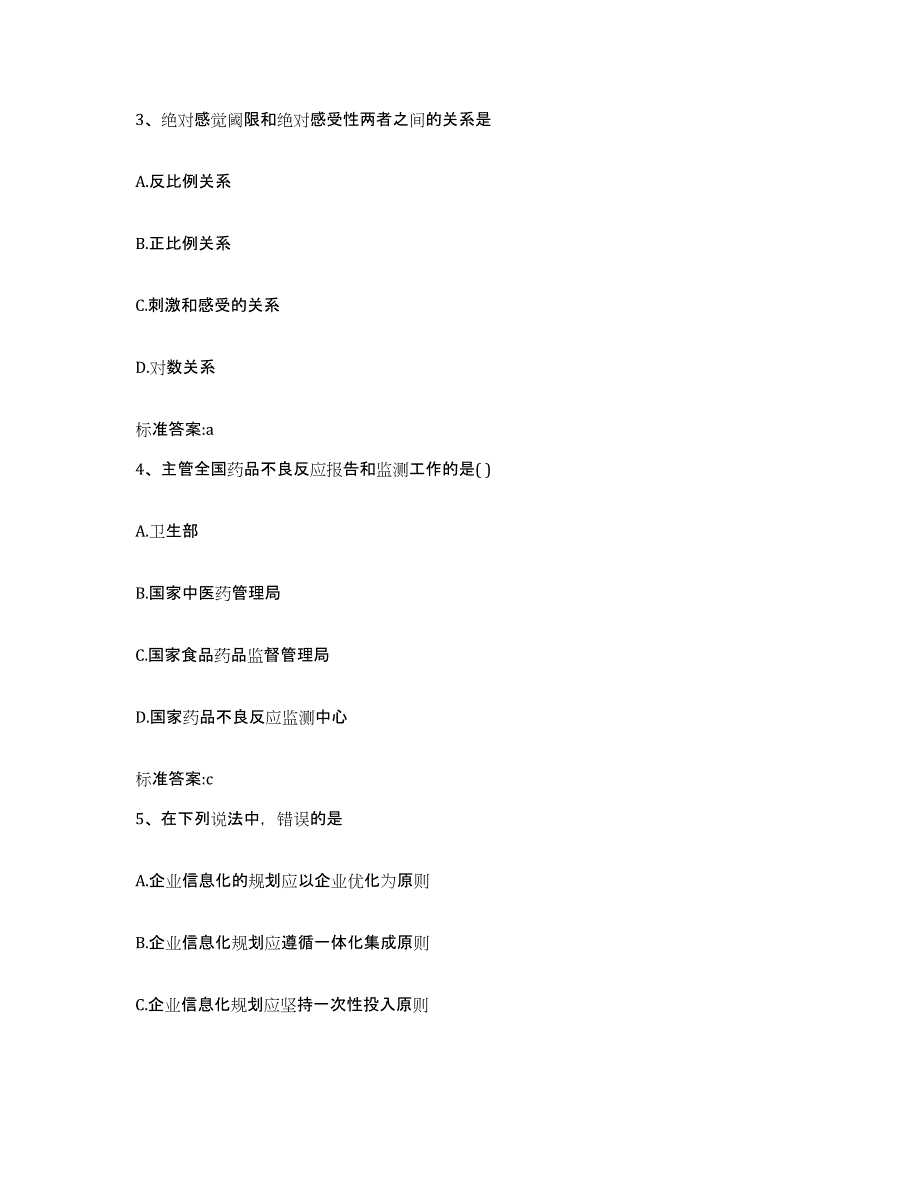 3、绝对感觉阈限和绝对感受性两者之间的关系是

A.反比例关系

B.正比例关系

C.刺激和感受的关系

D.对数关系

标准答案:a

4、主管全国药品不良反应报告和监测工作的是( )

A.卫生部

B.国家中医药管理局

C.国家食品药品监督管理局

D.国家药品不良反应监测中心

标准答案:c

5、在下列说法中，错误的是

A.企业信息化的规划应以企业优化为原则

B.企业信息化规划应遵循一体化集成原则

C.企业信息化规划应坚持一次性投入原则